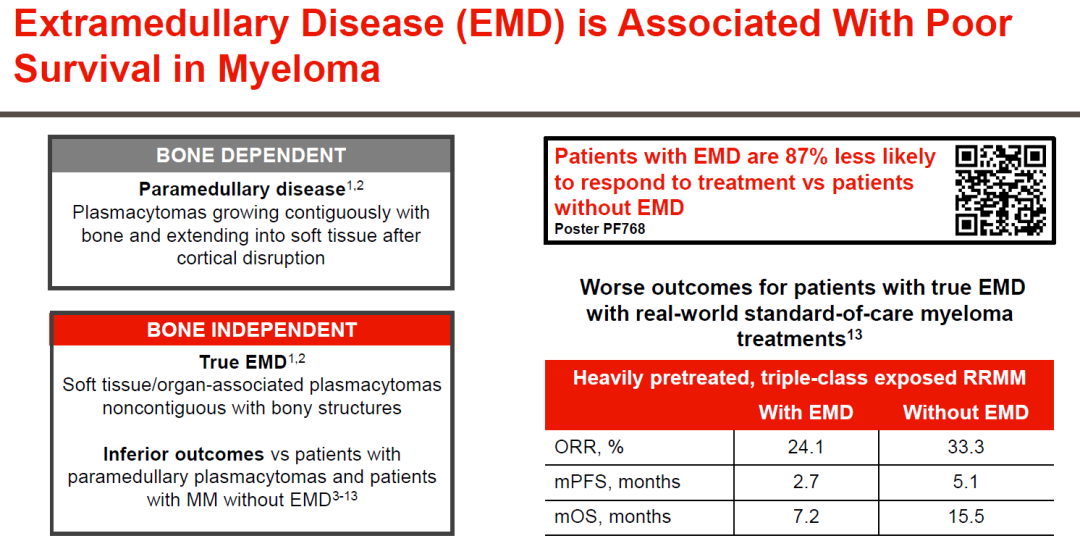 Extramedullary Disease (EMD) is Associated With Poor Survival in Myeloma

BONE DEPENDENT

Paramedullary disease$^{1,2}$
Plasmacytomas growing contiguously with bone and extending into soft tissue after cortical disruption

BONE INDEPENDENT

True EMD$^{1,2}$
Soft tissue/organ-associated plasmacytomas noncontiguous with bony structures

Inferior outcomes vs patients with paramedullary plasmacytomas and patients with MM without EMD$^{3-13}$

Patients with EMD are 87% less likely to respond to treatment vs patients without EMD
Poster PF768

Worse outcomes for patients with true EMD with real-world standard-of-care myeloma treatments$^{13}$

| Heavily pretreated, triple-class exposed RRMM | | |
|---|---|---|
| | With EMD | Without EMD |
| ORR, % | 24.1 | 33.3 |
| mPFS, months | 2.7 | 5.1 |
| mOS, months | 7.2 | 15.5 |